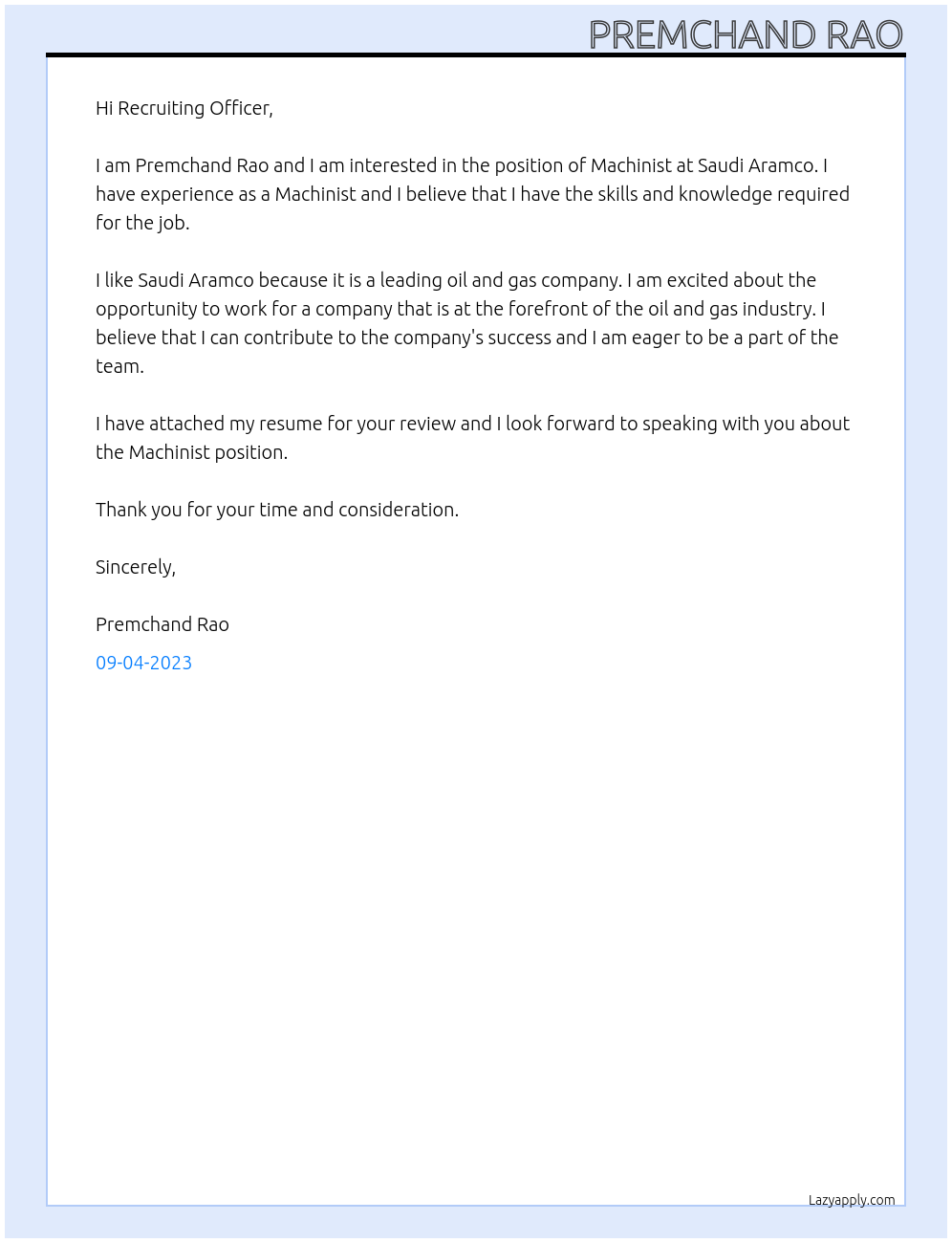 PREMCHAND RAO

Hi Recruiting Officer,

I am Premchand Rao and I am interested in the position of Machinist at Saudi Aramco. I have experience as a Machinist and I believe that I have the skills and knowledge required for the job.

I like Saudi Aramco because it is a leading oil and gas company. I am excited about the opportunity to work for a company that is at the forefront of the oil and gas industry. I believe that I can contribute to the company's success and I am eager to be a part of the team.

I have attached my resume for your review and I look forward to speaking with you about the Machinist position.

Thank you for your time and consideration.

Sincerely,

Premchand Rao

09-04-2023

Lazyapply.com